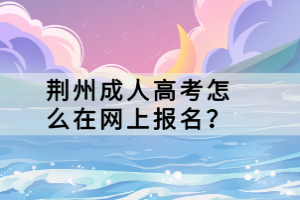 荆州成人高考怎么在网上报名?